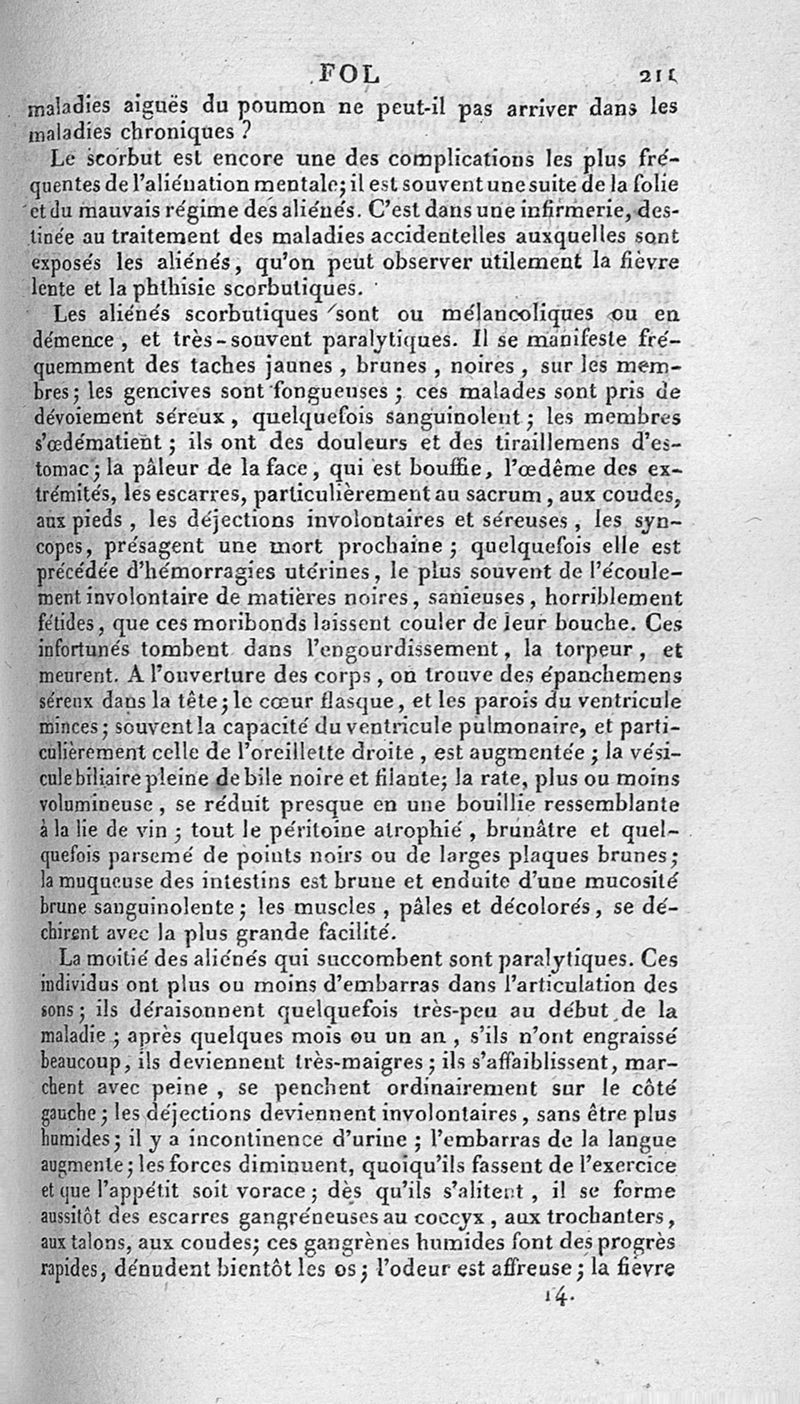 FOL 211

maladies aiguës du poumon ne peut-il pas arriver dans les maladies chroniques ?

Le scorbut est encore une des complications les plus fréquentes de l'aliénation mentale; il est souvent une suite de la folie et du mauvais régime des aliénés. C'est dans une infirmerie, destinée au traitement des maladies accidentelles auxquelles sont exposés les aliénés, qu'on peut observer utilement la fièvre lente et la phthisie scorbutiques.

Les aliénés scorbutiques sont ou mélancoliques ou en démence, et très-souvent paralytiques. Il se manifeste fréquemment des taches jaunes, brunes, noires, sur les membres; les gencives sont fongueuses; ces malades sont pris de dévoiement séreux, quelquefois sanguinolent; les membres s'œdématient; ils ont des douleurs et des tiraillemens d'estomac; la pâleur de la face, qui est bouffie, l'œdême des extrémités, les escarres, particulièrement au sacrum, aux coudes, aux pieds, les déjections involontaires et séreuses, les syncopes, présagent une mort prochaine; quelquefois elle est précédée d'hémorragies utérines, le plus souvent de l'écoulement involontaire de matières noires, sanieuses, horriblement fétides, que ces moribonds laissent couler de leur bouche. Ces infortunés tombent dans l'engourdissement, la torpeur, et meurent. A l'ouverture des corps, on trouve des épanchemens séreux dans la tête; le cœur flasque, et les parois du ventricule minces; souvent la capacité du ventricule pulmonaire, et particulièrement celle de l'oreillette droite, est augmentée; la vésicule biliaire pleine de bile noire et filante; la rate, plus ou moins volumineuse, se réduit presque en une bouillie ressemblante à la lie de vin; tout le péritoine atrophié, brunâtre et quelquefois parsemé de points noirs ou de larges plaques brunes; la muqueuse des intestins est brune et enduite d'une mucosité brune sanguinolente; les muscles, pâles et décolorés, se déchirent avec la plus grande facilité.

La moitié des aliénés qui succombent sont paralytiques. Ces individus ont plus ou moins d'embarras dans l'articulation des sons; ils déraisonnent quelquefois très-peu au début de la maladie; après quelques mois ou un an, s'ils n'ont engraissé beaucoup, ils deviennent très-maigres; ils s'affaiblissent, marchent avec peine, se penchent ordinairement sur le côté gauche; les déjections deviennent involontaires, sans être plus humides; il y a incontinence d'urine; l'embarras de la langue augmente; les forces diminuent, quoiqu'ils fassent de l'exercice et que l'appétit soit vorace; dès qu'ils s'alitent, il se forme aussitôt des escarres gangréneuses au coccyx, aux trochanters, aux talons, aux coudes; ces gangrènes humides font des progrès rapides, dénudent bientôt les os; l'odeur est affreuse; la fièvre

14.